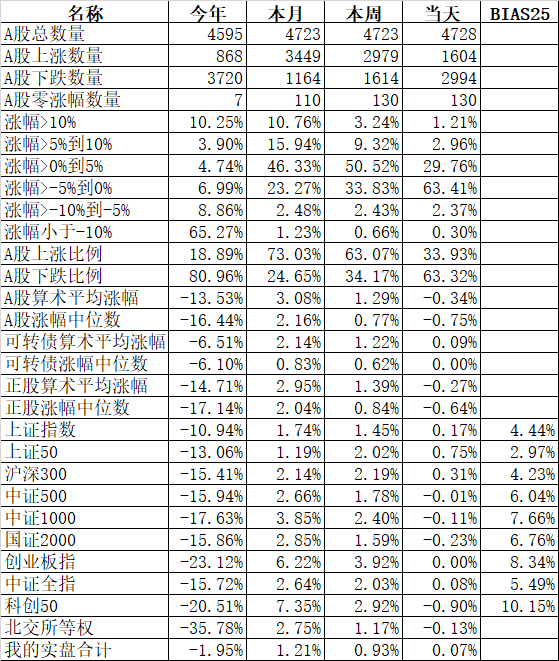 | 名称 | 今年 | 本月 | 本周 | 当天 | BIAS25 |
|---|---|---|---|---|---|
| A股总数量 | 4595 | 4723 | 4723 | 4728 | |
| A股上涨数量 | 868 | 3449 | 2979 | 1604 | |
| A股下跌数量 | 3720 | 1164 | 1614 | 2994 | |
| A股零涨幅数量 | 7 | 110 | 130 | 130 | |
| 涨幅>10% | 10.25% | 10.76% | 3.24% | 1.21% | |
| 涨幅>5%到10% | 3.90% | 15.94% | 9.32% | 2.96% | |
| 涨幅>0%到5% | 4.74% | 46.33% | 50.52% | 29.76% | |
| 涨幅>-5%到0% | 6.99% | 23.27% | 33.83% | 63.41% | |
| 涨幅>-10%到-5% | 8.86% | 2.48% | 2.43% | 2.37% | |
| 涨幅小于-10% | 65.27% | 1.23% | 0.66% | 0.30% | |
| A股上涨比例 | 18.89% | 73.03% | 63.07% | 33.93% | |
| A股下跌比例 | 80.96% | 24.65% | 34.17% | 63.32% | |
| A股算术平均涨幅 | -13.53% | 3.08% | 1.29% | -0.34% | |
| A股涨幅中位数 | -16.44% | 2.16% | 0.77% | -0.75% | |
| 可转债算术平均涨幅 | -6.51% | 2.14% | 1.22% | 0.09% | |
| 可转债涨幅中位数 | -6.10% | 0.83% | 0.62% | 0.00% | |
| 正股算术平均涨幅 | -14.71% | 2.95% | 1.39% | -0.27% | |
| 正股涨幅中位数 | -17.14% | 2.04% | 0.84% | -0.64% | |
| 上证指数 | -10.94% | 1.74% | 1.45% | 0.17% | 4.44% |
| 上证50 | -13.06% | 1.19% | 2.02% | 0.75% | 2.97% |
| 沪深300 | -15.41% | 2.14% | 2.19% | 0.31% | 4.23% |
| 中证500 | -15.94% | 2.66% | 1.78% | -0.01% | 6.04% |
| 中证1000 | -17.63% | 3.85% | 2.40% | -0.11% | 7.66% |
| 国证2000 | -15.86% | 2.85% | 1.59% | -0.23% | 6.76% |
| 创业板指 | -23.12% | 6.22% | 3.92% | 0.00% | 8.34% |
| 中证全指 | -15.72% | 2.64% | 2.03% | 0.08% | 5.49% |
| 科创50 | -20.51% | 7.35% | 2.92% | -0.90% | 10.15% |
| 北交所等权 | -35.78% | 2.75% | 1.17% | -0.13% | |
| 我的实盘合计 | -1.95% | 1.21% | 0.93% | 0.07% | |